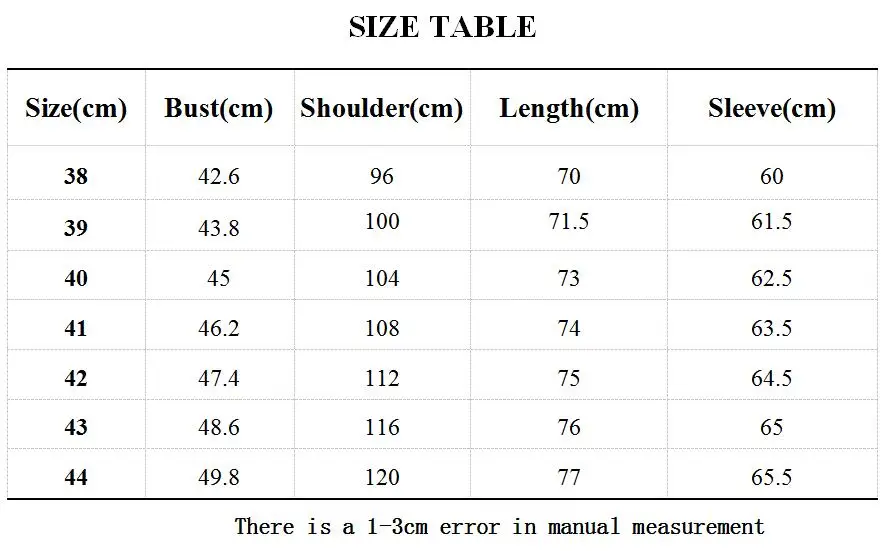 SIZE TABLE

| Size(cm) | Bust(cm) | Shoulder(cm) | Length(cm) | Sleeve(cm) |
|---|---|---|---|---|
| 38 | 42.6 | 96 | 70 | 60 |
| 39 | 43.8 | 100 | 71.5 | 61.5 |
| 40 | 45 | 104 | 73 | 62.5 |
| 41 | 46.2 | 108 | 74 | 63.5 |
| 42 | 47.4 | 112 | 75 | 64.5 |
| 43 | 48.6 | 116 | 76 | 65 |
| 44 | 49.8 | 120 | 77 | 65.5 |

There is a 1-3cm error in manual measurement